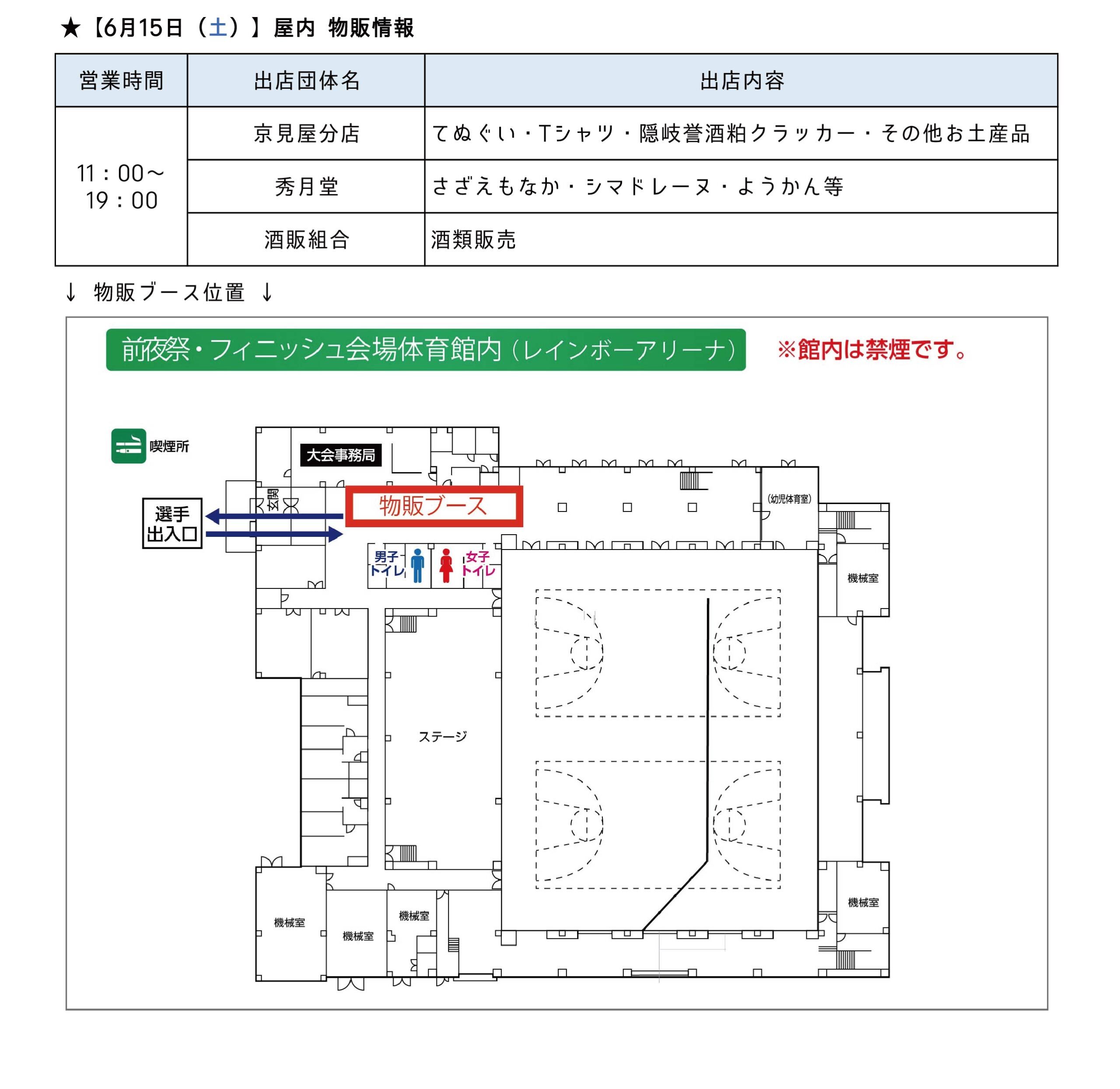 ★【6月15日（土）】屋内 物販情報

| 営業時間 | 出店団体名 | 出店内容 |
|---|---|---|
| 11：00～19：00 | 京見屋分店 | てぬぐい・Tシャツ・隠岐誉酒粕クラッカー・その他お土産品 |
| | 秀月堂 | さざえもなか・シマドレーヌ・ようかん等 |
| | 酒販組合 | 酒類販売 |

↓ 物販ブース位置 ↓

前夜祭・フィニッシュ会場体育館内（レインボーアリーナ）

※館内は禁煙です。

喫煙所

大会事務局

玄関

選手
出入口

物販ブース

(幼児体育室)

男子
トイレ

女子
トイレ

機械室

ステージ

機械室

機械室

機械室

機械室